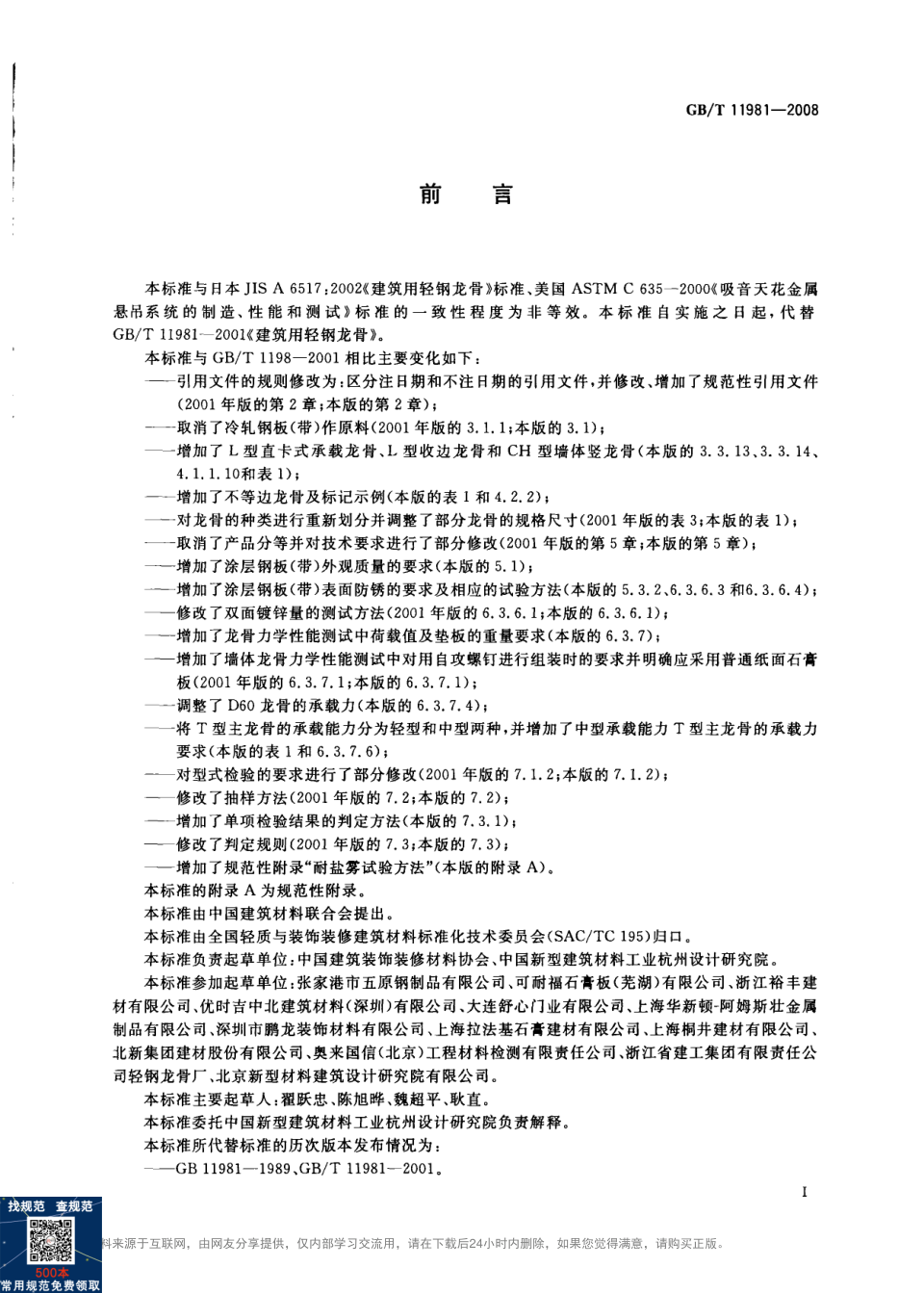 GB/T 11981—2008

前　言

本标准与日本 JIS A 6517:2002《建筑用轻钢龙骨》标准、美国 ASTM C 635—2000《吸音天花金属悬吊系统的制造、性能和测试》标准的一致性程度为非等效。本标准自实施之日起，代替 GB/T 11981—2001《建筑用轻钢龙骨》。

本标准与 GB/T 1198—2001 相比主要变化如下：

——引用文件的规则修改为：区分注日期和不注日期的引用文件，并修改、增加了规范性引用文件(2001 年版的第 2 章；本版的第 2 章)；

——取消了冷轧钢板(带)作原料(2001 年版的 3.1.1；本版的 3.1)；

——增加了 L 型直卡式承载龙骨、L 型收边龙骨和 CH 型墙体竖龙骨(本版的 3.3.13、3.3.14、4.1.1.10和表 1)；

——增加了不等边龙骨及标记示例(本版的表 1 和 4.2.2)；

——对龙骨的种类进行重新划分并调整了部分龙骨的规格尺寸(2001 年版的表 3；本版的表 1)；

——取消了产品分等并对技术要求进行了部分修改(2001 年版的第 5 章；本版的第 5 章)；

——增加了涂层钢板(带)外观质量的要求(本版的 5.1)；

——增加了涂层钢板(带)表面防锈的要求及相应的试验方法(本版的 5.3.2、6.3.6.3 和6.3.6.4)；

——修改了双面镀锌量的测试方法(2001 年版的 6.3.6.1；本版的 6.3.6.1)；

——增加了龙骨力学性能测试中荷载值及垫板的重量要求(本版的 6.3.7)；

——增加了墙体龙骨力学性能测试中对用自攻螺钉进行组装时的要求并明确应采用普通纸面石膏板(2001 年版的 6.3.7.1；本版的 6.3.7.1)；

——调整了 D60 龙骨的承载力(本版的 6.3.7.4)；

——将 T 型主龙骨的承载能力分为轻型和中型两种，并增加了中型承载能力 T 型主龙骨的承载力要求(本版的表 1 和 6.3.7.6)；

——对型式检验的要求进行了部分修改(2001 年版的 7.1.2；本版的 7.1.2)；

——修改了抽样方法(2001 年版的 7.2；本版的 7.2)；

——增加了单项检验结果的判定方法(本版的 7.3.1)；

——修改了判定规则(2001 年版的 7.3；本版的 7.3)；

——增加了规范性附录“耐盐雾试验方法”(本版的附录 A)。

本标准的附录 A 为规范性附录。

本标准由中国建筑材料联合会提出。

本标准由全国轻质与装饰装修建筑材料标准化技术委员会(SAC/TC 195)归口。

本标准负责起草单位：中国建筑装饰装修材料协会、中国新型建筑材料工业杭州设计研究院。

本标准参加起草单位：张家港市五原钢制品有限公司、可耐福石膏板(芜湖)有限公司、浙江裕丰建材有限公司、优时吉中北建筑材料(深圳)有限公司、大连舒心门业有限公司、上海华新顿-阿姆斯壮金属制品有限公司、深圳市鹏龙装饰材料有限公司、上海拉法基石膏建材有限公司、上海桐井建材有限公司、北新集团建材股份有限公司、奥来国信(北京)工程材料检测有限责任公司、浙江省建工集团有限责任公司轻钢龙骨厂、北京新型材料建筑设计研究院有限公司。

本标准主要起草人：翟跃忠、陈旭晔、魏超平、耿直。

本标准委托中国新型建筑材料工业杭州设计研究院负责解释。

本标准所代替标准的历次版本发布情况为：

——GB 11981—1989、GB/T 11981—2001。

I

找规范　查规范

500本
常用规范免费领取

料来源于互联网，由网友分享提供，仅内部学习交流用，请在下载后24小时内删除，如果您觉得满意，请购买正版。